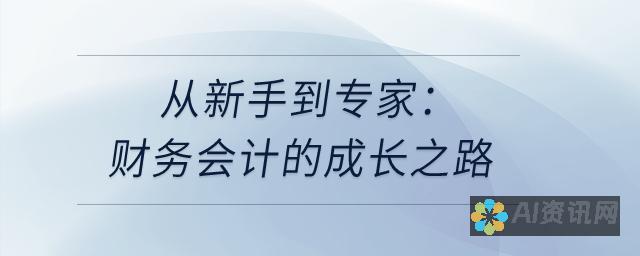 从新手到专家:
财务会计的成长之路

AI资讯网